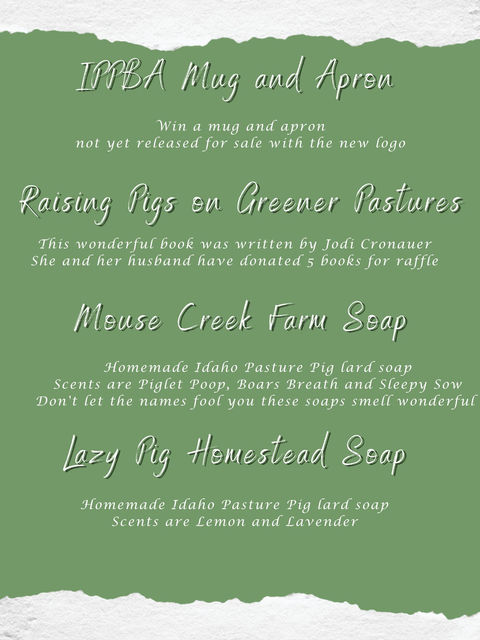 IPPBA Mug and Apron

Win a mug and apron
not yet released for sale with the new logo

Raising Pigs on Greener Pastures

This wonderful book was written by Jodi Cronauer
She and her husband have donated 5 books for raffle

Mouse Creek Farm Soap

Homemade Idaho Pasture Pig lard soap
Scents are Piglet Poop, Boars Breath and Sleepy Sow
Don't let the names fool you these soaps smell wonderful

Lazy Pig Homestead Soap

Homemade Idaho Pasture Pig lard soap
Scents are Lemon and Lavender